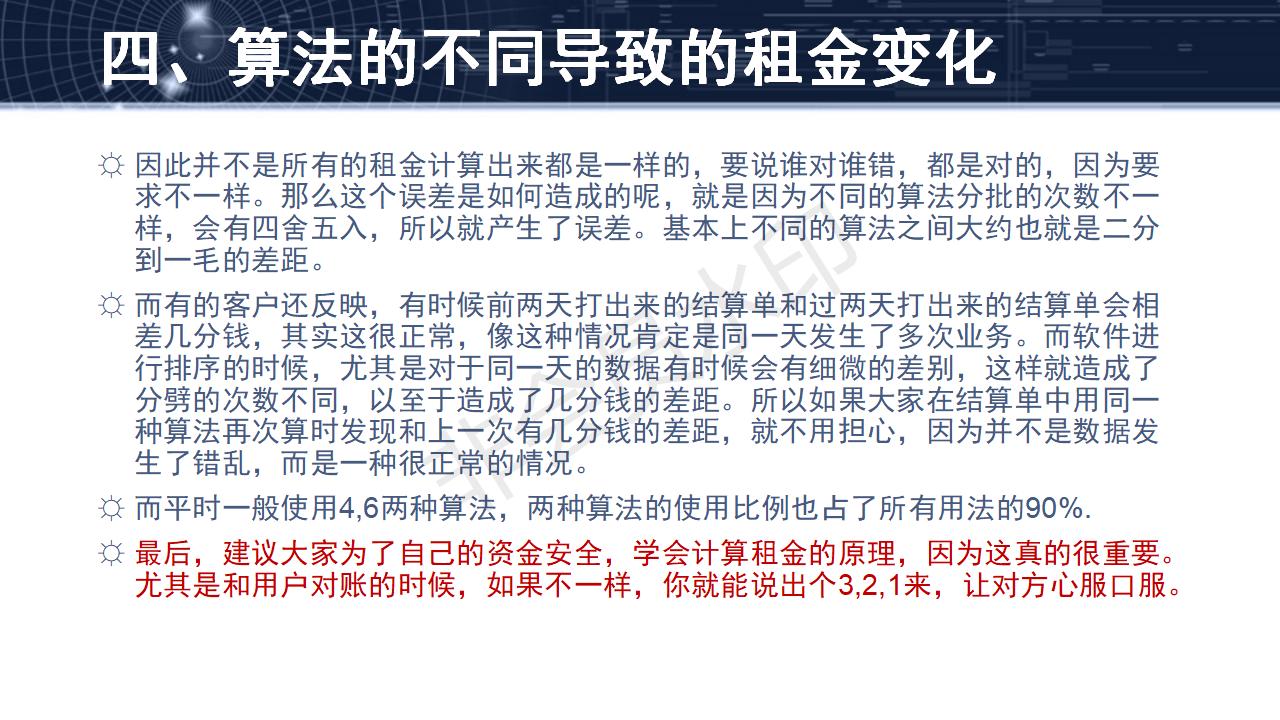 四、算法的不同导致的租金变化

☼ 因此并不是所有的租金计算出来都是一样的，要说谁对谁错，都是对的，因为要求不一样。那么这个误差是如何造成的呢，就是因为不同的算法分批的次数不一样，会有四舍五入，所以就产生了误差。基本上不同的算法之间大约也就是二分到一毛的差距。

☼ 而有的客户还反映，有时候前两天打出来的结算单和过两天打出来的结算单会相差几分钱，其实这很正常，像这种情况肯定是同一天发生了多次业务。而软件进行排序的时候，尤其是对于同一天的数据有时候会有细微的差别，这样就造成了分劈的次数不同，以至于造成了几分钱的差距。所以如果大家在结算单中用同一种算法再次算时发现和上一次有几分钱的差距，就不用担心，因为并不是数据发生了错乱，而是一种很正常的情况。

☼ 而平时一般使用4,6两种算法，两种算法的使用比例也占了所有用法的90%.

☼ 最后，建议大家为了自己的资金安全，学会计算租金的原理，因为这真的很重要。尤其是和用户对账的时候，如果不一样，你就能说出个3,2,1来，让对方心服口服。